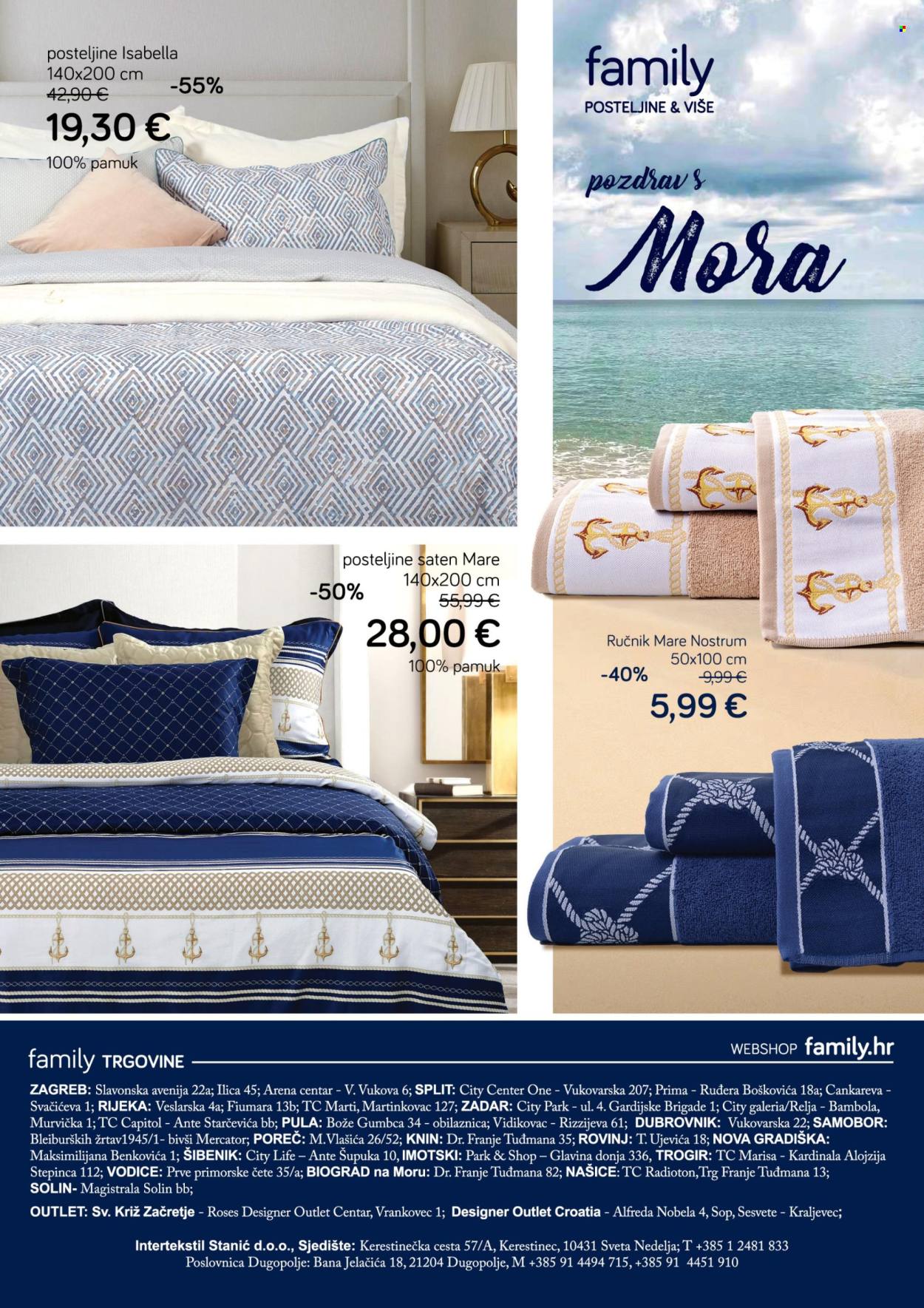 posteljine Isabella
140x200 cm
42,90 €
-55%
19,30 €
100% pamuk

family
POSTELJINE & VIŠE

pozdrav s
Mora

posteljine saten Mare
140x200 cm
-50%
55,99 €
28,00 €
100% pamuk

Ručnik Mare Nostrum
50x100 cm
-40%
9,99 €
5,99 €

family TRGOVINE

WEBSHOP family.hr

ZAGREB: Slavonska avenija 22a; Ilica 45; Arena centar - V. Vukova 6; SPLIT: City Center One - Vukovarska 207; Prima - Ruđera Boškovića 18a; Cankareva - Svačićeva 1; RIJEKA: Veslarska 4a; Fiumara 13b; TC Marti, Martinkovac 127; ZADAR: City Park - ul. 4. Gardijske Brigade 1; City galeria/Relja - Bambola, Murvička 1; TC Capitol - Ante Starčevića bb; PULA: Bože Gumbca 34 - obilaznica; Vidikovac - Rizzijeva 61; DUBROVNIK: Vukovarska 22; SAMOBOR: Bleiburških žrtav1945/1- bivši Mercator; POREČ: M.Vlašića 26/52; KNIN: Dr. Franje Tuđmana 35; ROVINJ: T. Ujevića 18; NOVA GRADIŠKA: Maksimilijana Benkovića 1; ŠIBENIK: City Life – Ante Šupuka 10, IMOTSKI: Park & Shop – Glavina donja 336, TROGIR: TC Marisa - Kardinala Alojzija Stepinca 112; VODICE: Prve primorske čete 35/a; BIOGRAD na Moru: Dr. Franje Tuđmana 82; NAŠICE: TC Radioton,Trg Franje Tuđmana 13; SOLIN- Magistrala Solin bb;

OUTLET: Sv. Križ Začretje - Roses Designer Outlet Centar, Vrankovec 1; Designer Outlet Croatia - Alfreda Nobela 4, Sop, Sesvete - Kraljevec;

Intertekstil Stanić d.o.o., Sjedište: Kerestinečka cesta 57/A, Kerestinec, 10431 Sveta Nedelja; T +385 1 2481 833
Poslovnica Dugopolje: Bana Jelačića 18, 21204 Dugopolje, M +385 91 4494 715, +385 91 4451 910